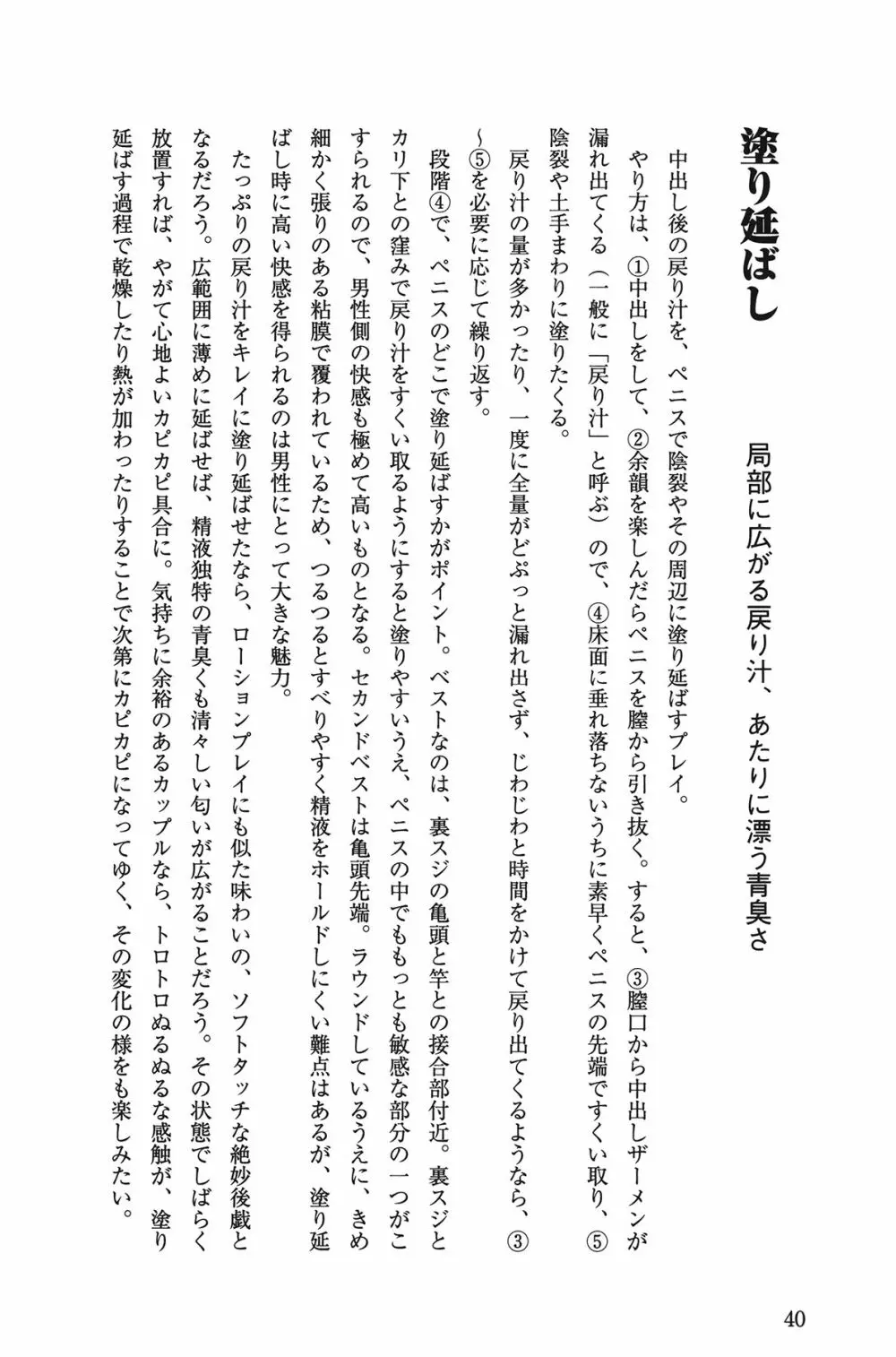 塗り延ばし

局部に広がる戻り汁、あたりに漂う青臭さ

中出し後の戻り汁を、ペニスで陰裂やその周辺に塗り延ばすプレイ。

やり方は、①中出しをして、②余韻を楽しんだらペニスを膣から引き抜く。すると、③膣口から中出しザーメンが漏れ出てくる（一般に「戻り汁」と呼ぶ）ので、④床面に垂れ落ちないうちに素早くペニスの先端ですくい取り、⑤陰裂や土手まわりに塗りたくる。

戻り汁の量が多かったり、一度に全量がどぶっと漏れ出さず、じわじわと時間をかけて戻り出てくるようなら、③～⑤を必要に応じて繰り返す。

段階④で、ペニスのどこで塗り延ばすかがポイント。ベストなのは、裏スジの亀頭と竿との接合部付近。裏スジとカリ下との窪みで戻り汁をすくい取るようにすると塗りやすいうえ、ペニスの中でももっとも敏感な部分の一つがこすられるので、男性側の快感も極めて高いものとなる。セカンドベストは亀頭先端。ラウンドしているうえに、きめ細かく張りのある粘膜で覆われているため、つるつるとすべりやすく精液をホールドしにくい難点はあるが、塗り延ばし時に高い快感を得られるのは男性にとって大きな魅力。

たっぷりの戻り汁をキレイに塗り延ばせたなら、ローションプレイにも似た味わいの、ソフトタッチな絶妙後戯となるだろう。広範囲に薄めに延ばせば、精液独特の青臭くも清々しい匂いが広がることだろう。その状態でしばらく放置すれば、やがて心地よいカピカピ具合に。気持ちに余裕のあるカップルなら、トロトロぬるぬるな感触が、塗り延ばす過程で乾燥したり熱が加わったりすることで次第にカピカピになってゆく、その変化の様をも楽しみたい。

40